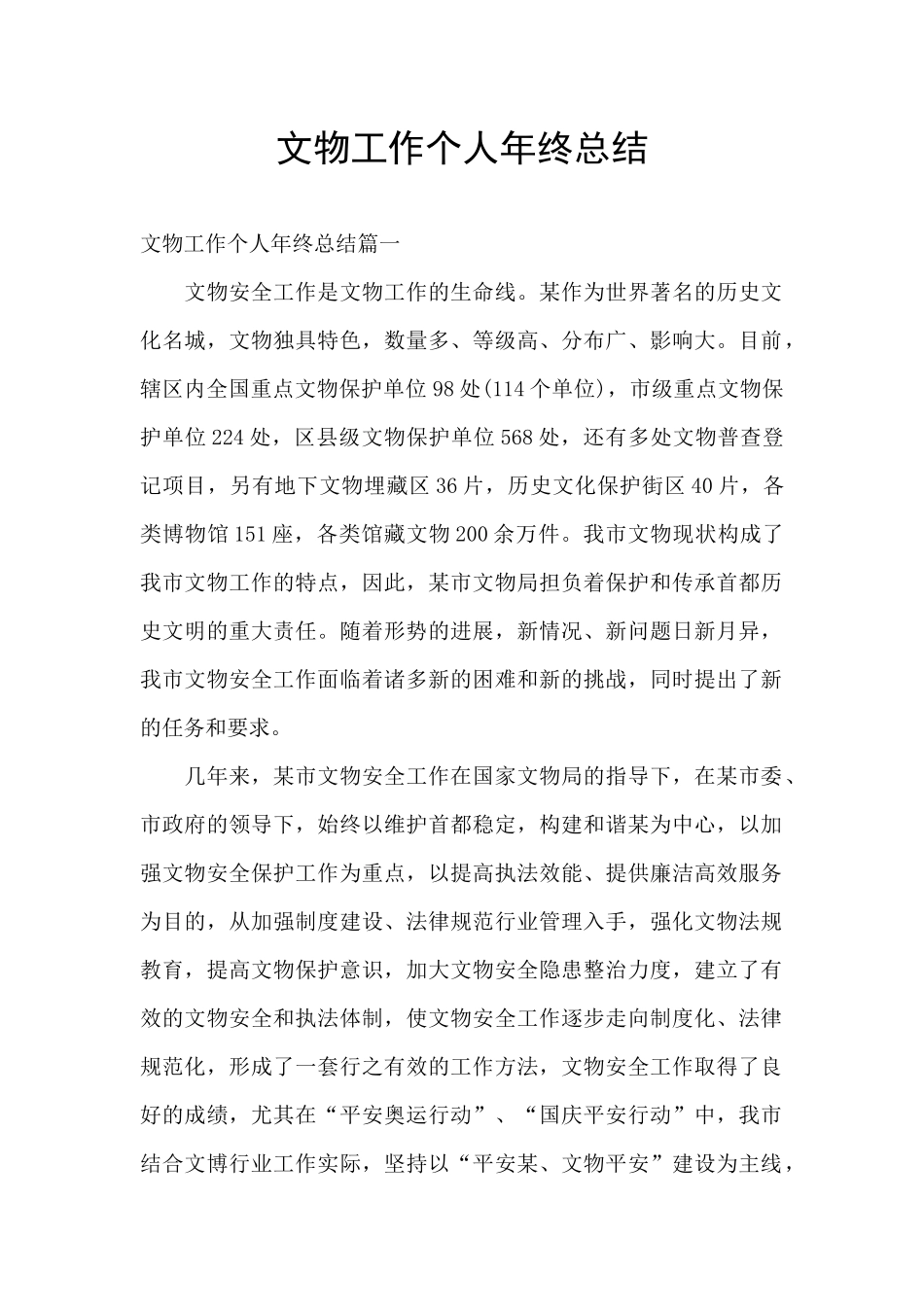 文物工作个人年终总结

文物工作个人年终总结篇一

文物安全工作是文物工作的生命线。某作为世界著名的历史文化名城，文物独具特色，数量多、等级高、分布广、影响大。目前，辖区内全国重点文物保护单位98处(114个单位)，市级重点文物保护单位224处，区县级文物保护单位568处，还有多处文物普查登记项目，另有地下文物埋藏区36片，历史文化保护街区40片，各类博物馆151座，各类馆藏文物200余万件。我市文物现状构成了我市文物工作的特点，因此，某市文物局担负着保护和传承首都历史文明的重大责任。随着形势的进展，新情况、新问题日新月异，我市文物安全工作面临着诸多新的困难和新的挑战，同时提出了新的任务和要求。

几年来，某市文物安全工作在国家文物局的指导下，在某市委、市政府的领导下，始终以维护首都稳定，构建和谐某为中心，以加强文物安全保护工作为重点，以提高执法效能、提供廉洁高效服务为目的，从加强制度建设、法律规范行业管理入手，强化文物法规教育，提高文物保护意识，加大文物安全隐患整治力度，建立了有效的文物安全和执法体制，使文物安全工作逐步走向制度化、法律规范化，形成了一套行之有效的工作方法，文物安全工作取得了良好的成绩，尤其在“平安奥运行动”、“国庆平安行动”中，我市结合文博行业工作实际，坚持以“平安某、文物平安”建设为主线，